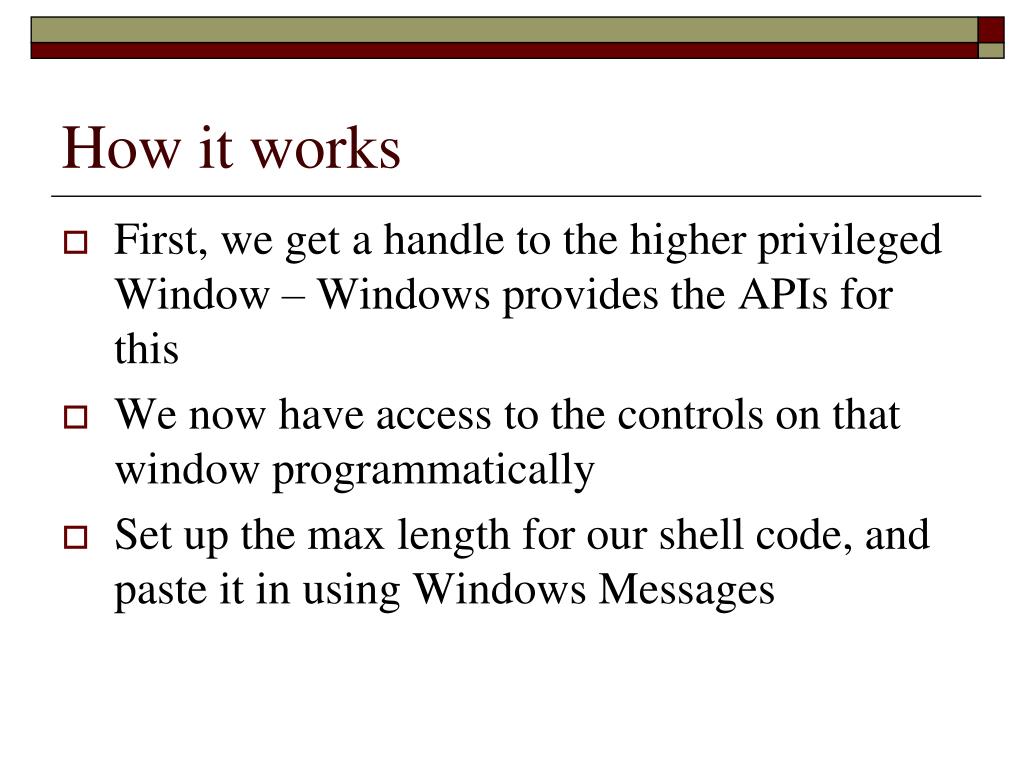 How it works

First, we get a handle to the higher privileged Window – Windows provides the APIs for this

We now have access to the controls on that window programmatically

Set up the max length for our shell code, and paste it in using Windows Messages